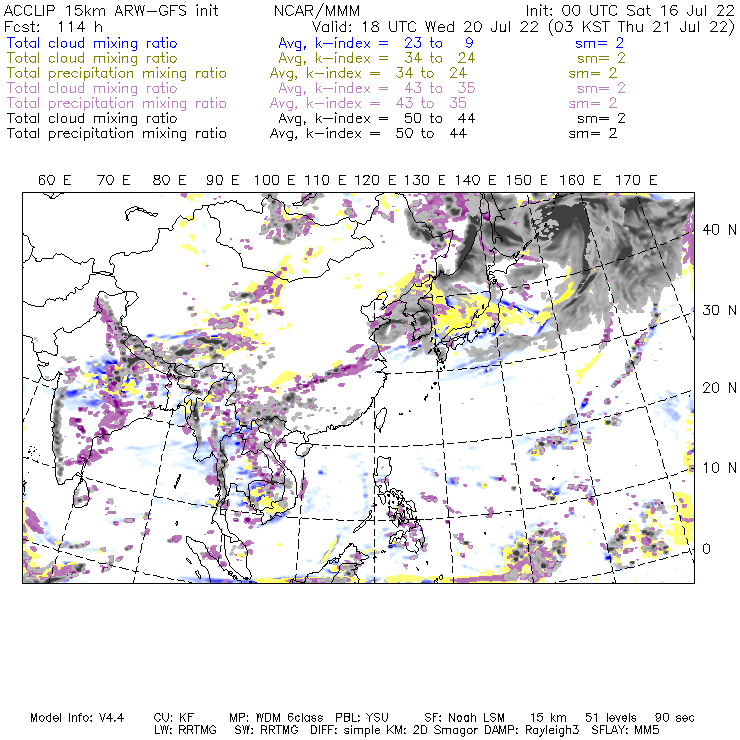 ACCLIP 15km ARW-GFS init NCAR/MMM Init: 00 UTC Sat 16 Jul 22
Fcst: 114 h Valid: 18 UTC Wed 20 Jul 22 (03 KST Thu 21 Jul 22)
Total cloud mixing ratio Avg, k-index = 23 to 9 sm= 2
Total cloud mixing ratio Avg, k-index = 34 to 24 sm= 2
Total precipitation mixing ratio Avg, k-index = 34 to 24 sm= 2
Total cloud mixing ratio Avg, k-index = 43 to 35 sm= 2
Total precipitation mixing ratio Avg, k-index = 43 to 35 sm= 2
Total cloud mixing ratio Avg, k-index = 50 to 44 sm= 2
Total precipitation mixing ratio Avg, k-index = 50 to 44 sm= 2

60 E 70 E 80 E 90 E 100 E 110 E 120 E 130 E 140 E 150 E 160 E 170 E

40 N
30 N
20 N
10 N
0

Model Info: V4.4 CU: KF MP: WDM 6class PBL: YSU SF: Noah LSM 15 km 51 levels 90 sec
LW: RRTMG SW: RRTMG DIFF: simple KM: 2D Smagor DAMP: Rayleigh3 SFLAY: MM5